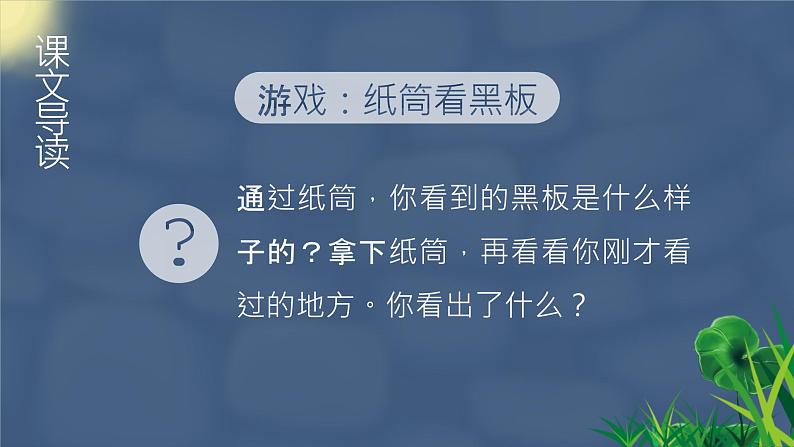 课文导读

游戏：纸筒看黑板

?

通过纸筒，你看到的黑板是什么样子的？拿下纸筒，再看看你刚才看过的地方。你看出了什么？